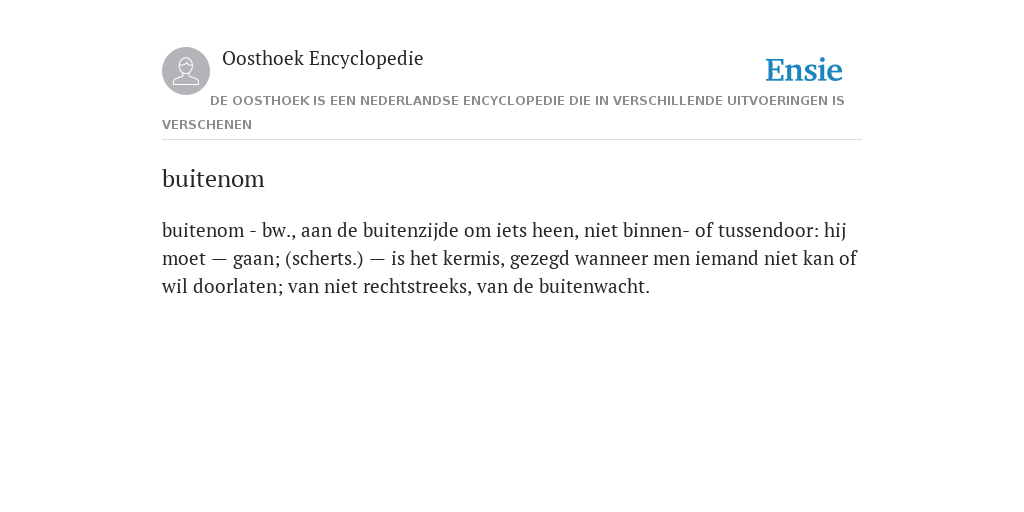 Oosthoek Encyclopedie

Ensie

DE OOSTHOEK IS EEN NEDERLANDSE ENCYCLOPEDIE DIE IN VERSCHILLENDE UITVOERINGEN IS VERSCHENEN

buitenom

buitenom - bw., aan de buitenzijde om iets heen, niet binnen- of tussendoor: hij moet — gaan; (scherts.) — is het kermis, gezegd wanneer men iemand niet kan of wil doorlaten; van niet rechtstreeks, van de buitenwacht.